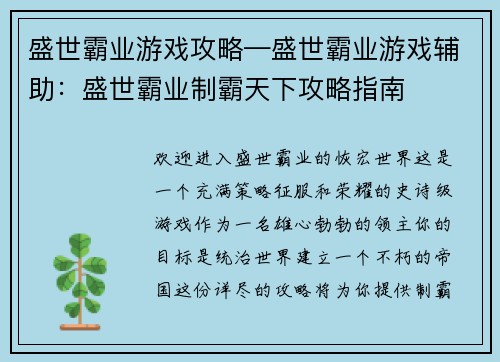 盛世霸业游戏攻略—盛世霸业游戏辅助：盛世霸业制霸天下攻略指南

欢迎进入盛世霸业的恢宏世界这是一个充满策略征服和荣耀的史诗级游戏作为一名雄心勃勃的领主你的目标是统治世界建立一个不朽的帝国这份详尽的攻略将为你提供制霸